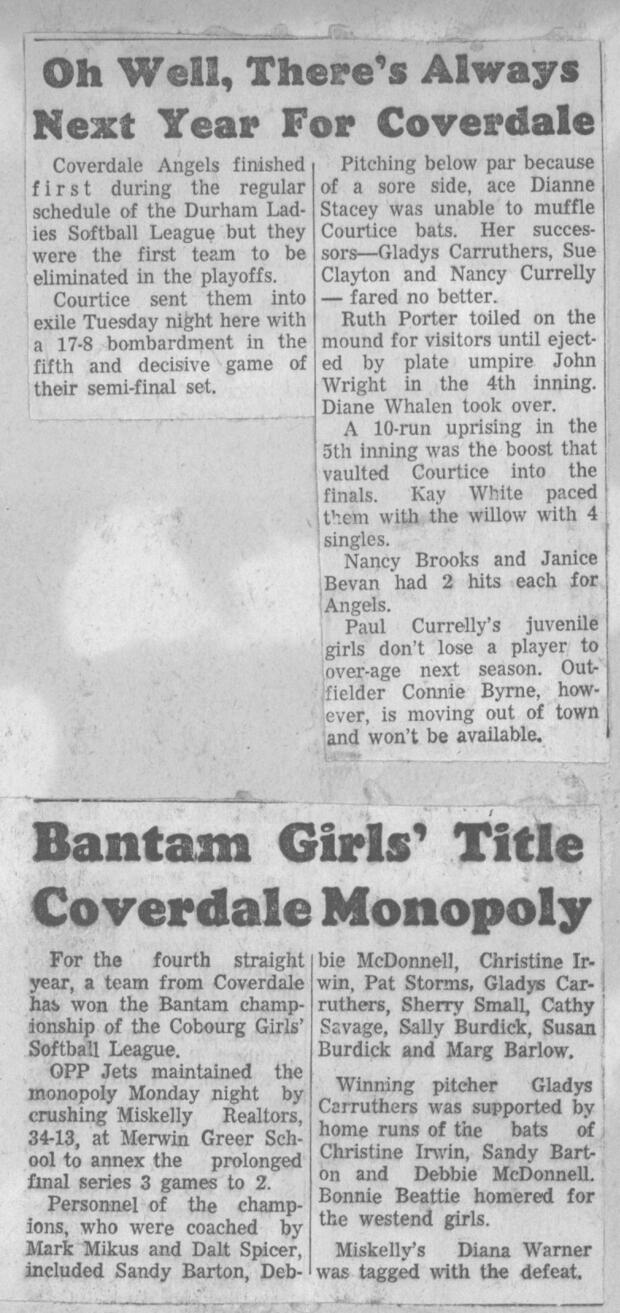 Oh Well, There's Always Next Year For Coverdale

Coverdale Angels finished first during the regular schedule of the Durham Ladies Softball League but they were the first team to be eliminated in the playoffs.

Courtice sent them into exile Tuesday night here with a 17-8 bombardment in the fifth and decisive game of their semi-final set.

Pitching below par because of a sore side, ace Dianne Stacey was unable to muffle Courtice bats. Her successors—Gladys Carruthers, Sue Clayton and Nancy Currelly — fared no better.

Ruth Porter toiled on the mound for visitors until ejected by plate umpire John Wright in the 4th inning. Diane Whalen took over.

A 10-run uprising in the 5th inning was the boost that vaulted Courtice into the finals. Kay White paced them with the willow with 4 singles.

Nancy Brooks and Janice Bevan had 2 hits each for Angels.

Paul Currelly's juvenile girls don't lose a player to over-age next season. Outfielder Connie Byrne, however, is moving out of town and won't be available.

Bantam Girls' Title Coverdale Monopoly

For the fourth straight year, a team from Coverdale has won the Bantam championship of the Cobourg Girls' Softball League.

OPP Jets maintained the monopoly Monday night by crushing Miskelly Realtors, 34-13, at Merwin Greer School to annex the prolonged final series 3 games to 2.

Personnel of the champions, who were coached by Mark Mikus and Dalt Spicer, included Sandy Barton, Debbie McDonnell, Christine Irwin, Pat Storms, Gladys Carruthers, Sherry Small, Cathy Savage, Sally Burdick, Susan Burdick and Marg Barlow.

Winning pitcher Gladys Carruthers was supported by home runs of the bats of Christine Irwin, Sandy Barton and Debbie McDonnell. Bonnie Beattie homered for the westend girls.

Miskelly's Diana Warner was tagged with the defeat.